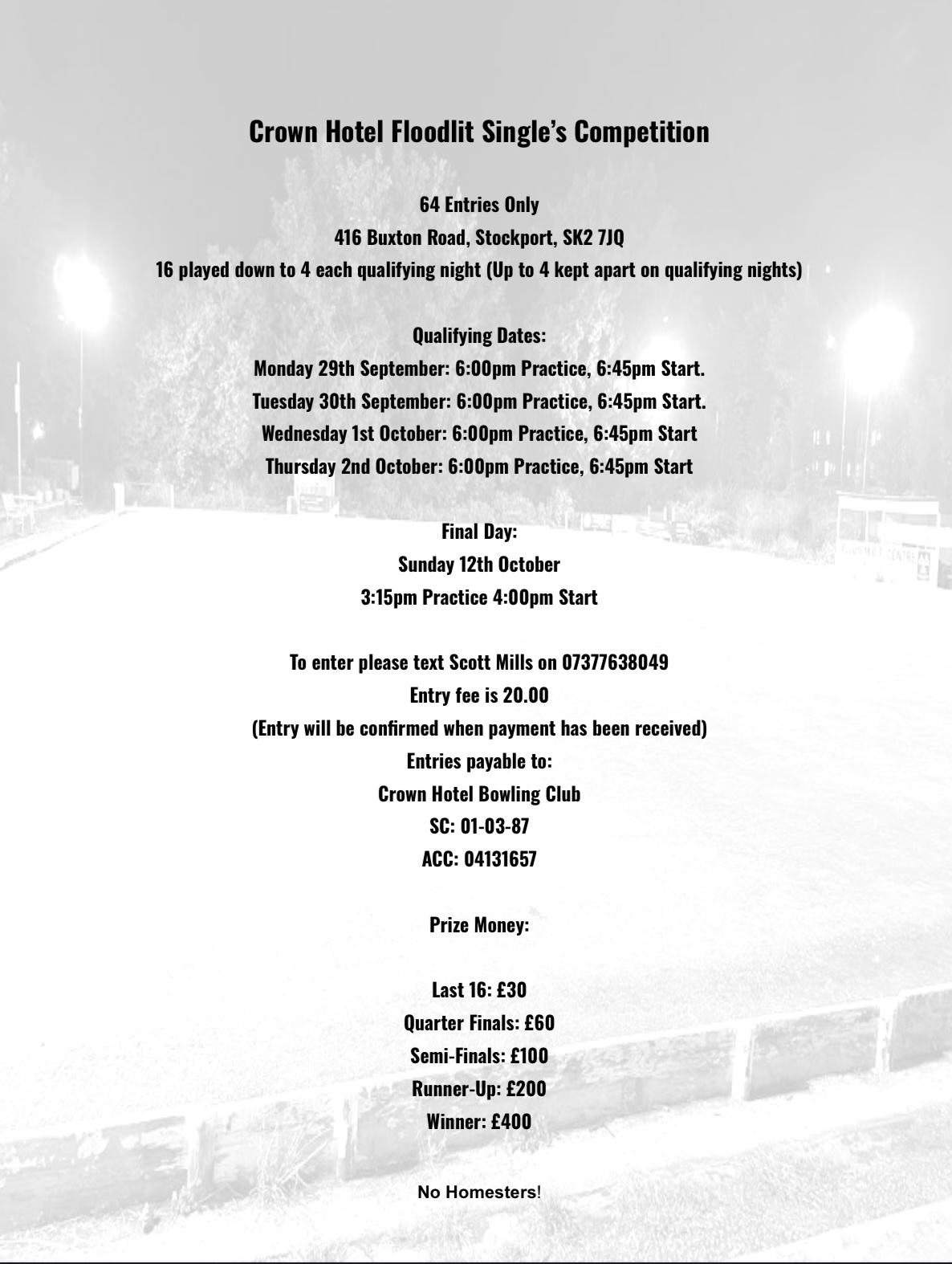 Crown Hotel Floodlit Single's Competition

64 Entries Only
416 Buxton Road, Stockport, SK2 7JQ
16 played down to 4 each qualifying night (Up to 4 kept apart on qualifying nights)

Qualifying Dates:
Monday 29th September: 6:00pm Practice, 6:45pm Start.
Tuesday 30th September: 6:00pm Practice, 6:45pm Start.
Wednesday 1st October: 6:00pm Practice, 6:45pm Start
Thursday 2nd October: 6:00pm Practice, 6:45pm Start

Final Day:
Sunday 12th October
3:15pm Practice 4:00pm Start

To enter please text Scott Mills on 07377638049
Entry fee is 20.00
(Entry will be confirmed when payment has been received)
Entries payable to:
Crown Hotel Bowling Club
SC: 01-03-87
ACC: 04131657

Prize Money:

Last 16: £30
Quarter Finals: £60
Semi-Finals: £100
Runner-Up: £200
Winner: £400

No Homesters!